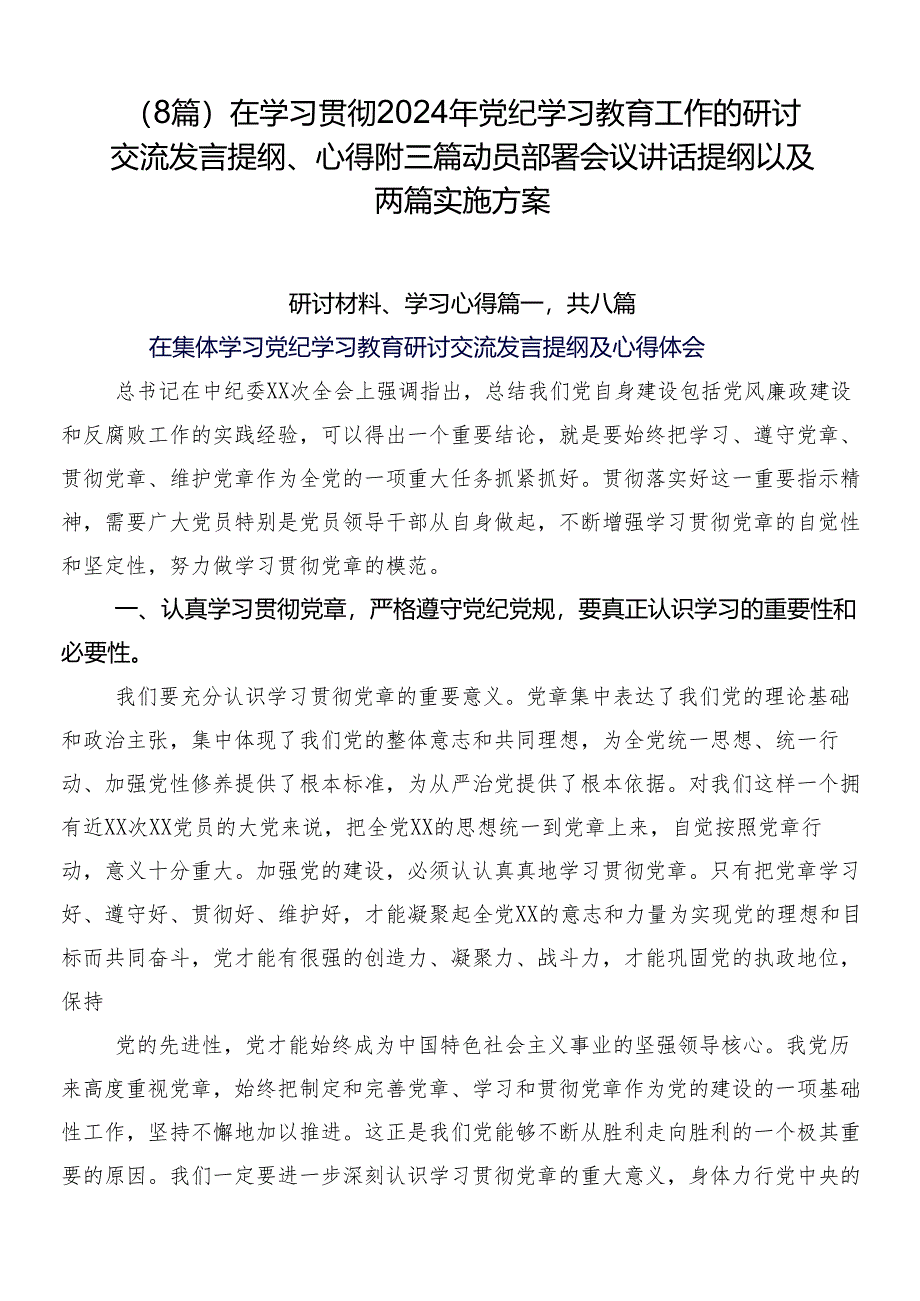 （8篇）在学习贯彻2024年党纪学习教育工作的研讨交流发言提纲、心得附三篇动员部署会议讲话提纲以及两篇实施方案

研讨材料、学习心得篇一，共八篇

在集体学习党纪学习教育研讨交流发言提纲及心得体会

总书记在中纪委XX次全会上强调指出，总结我们党自身建设包括党风廉政建设和反腐败工作的实践经验，可以得出一个重要结论，就是要始终把学习、遵守党章、贯彻党章、维护党章作为全党的一项重大任务抓紧抓好。贯彻落实好这一重要指示精神，需要广大党员特别是党员领导干部从自身做起，不断增强学习贯彻党章的自觉性和坚定性，努力做学习贯彻党章的模范。

一、认真学习贯彻党章，严格遵守党纪党规，要真正认识学习的重要性和必要性。

我们要充分认识学习贯彻党章的重要意义。党章集中表达了我们党的理论基础和政治主张，集中体现了我们党的整体意志和共同理想，为全党统一思想、统一行动、加强党性修养提供了根本标准，为从严治党提供了根本依据。对我们这样一个拥有近XX次XX党员的大党来说，把全党XX的思想统一到党章上来，自觉按照党章行动，意义十分重大。加强党的建设，必须认认真真地学习贯彻党章。只有把党章学习好、遵守好、贯彻好、维护好，才能凝聚起全党XX的意志和力量为实现党的理想和目标而共同奋斗，党才能有很强的创造力、凝聚力、战斗力，才能巩固党的执政地位，保持

党的先进性，党才能始终成为中国特色社会主义事业的坚强领导核心。我党历来高度重视党章，始终把制定和完善党章、学习和贯彻党章作为党的建设的一项基础性工作，坚持不懈地加以推进。这正是我们党能够不断从胜利走向胜利的一个极其重要的原因。我们一定要进一步深刻认识学习贯彻党章的重大意义，身体力行党中央的